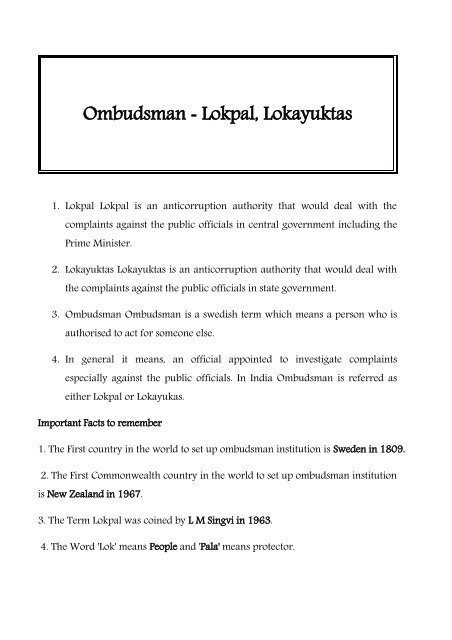 Ombudsman - Lokpal, Lokayuktas

1. Lokpal Lokpal is an anticorruption authority that would deal with the complaints against the public officials in central government including the Prime Minister.

2. Lokayuktas Lokayuktas is an anticorruption authority that would deal with the complaints against the public officials in state government.

3. Ombudsman Ombudsman is a swedish term which means a person who is authorised to act for someone else.

4. In general it means, an official appointed to investigate complaints especially against the public officials. In India Ombudsman is referred as either Lokpal or Lokayukas.

Important Facts to remember

1. The First country in the world to set up ombudsman institution is Sweden in 1809.

2. The First Commonwealth country in the world to set up ombudsman institution is New Zealand in 1967.

3. The Term Lokpal was coined by L M Singvi in 1963.

4. The Word 'Lok' means People and 'Pala' means protector.